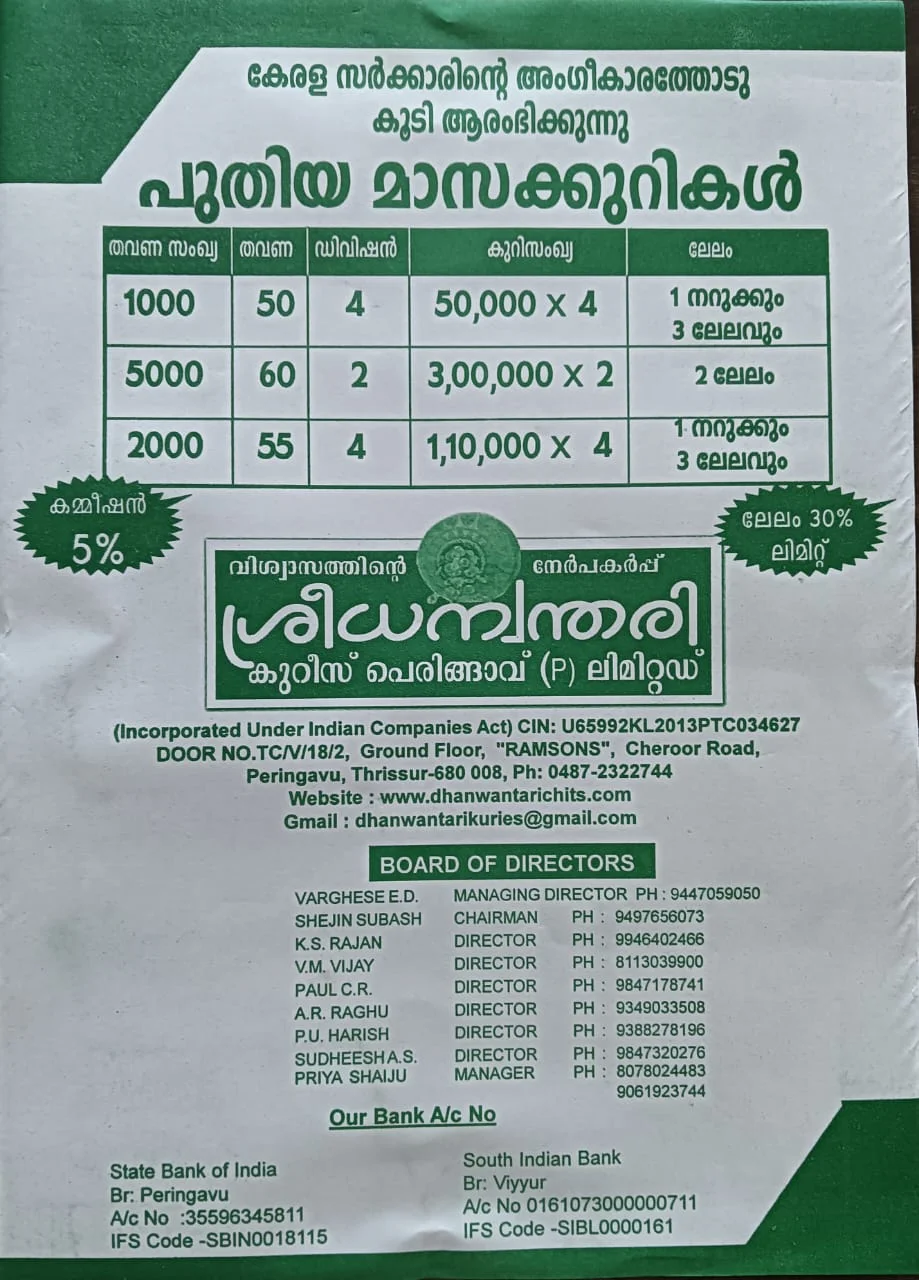 കേരള സർക്കാരിന്റെ അംഗീകാരത്തോടു കൂടി ആരംഭിക്കുന്നു

പുതിയ മാസക്കുറികൾ

| തവണ സംഖ്യ | തവണ | ഡിവിഷൻ | കുറിസംഖ്യ | ലേലം |
|---|---|---|---|---|
| 1000 | 50 | 4 | 50,000 x 4 | 1 നറുക്കും 3 ലേലവും |
| 5000 | 60 | 2 | 3,00,000 x 2 | 2 ലേലം |
| 2000 | 55 | 4 | 1,10,000 x 4 | 1 നറുക്കും 3 ലേലവും |

കമ്മീഷൻ 5%

ലേലം 30% ലിമിറ്റ്

വിശ്വാസത്തിന്റെ നേർപകർപ്പ്

ശ്രീധന്വന്തരി

കുറീസ് പെരിങ്ങാവ് (P) ലിമിറ്റഡ്

(Incorporated Under Indian Companies Act) CIN: U65992KL2013PTC034627
DOOR NO.TC/V/18/2, Ground Floor, "RAMSONS", Cheroor Road,
Peringavu, Thrissur-680 008, Ph: 0487-2322744
Website : www.dhanwantarichits.com
Gmail : dhanwantarikuries@gmail.com

BOARD OF DIRECTORS

VARGHESE E.D. MANAGING DIRECTOR PH : 9447059050
SHEJIN SUBASH CHAIRMAN PH : 9497656073
K.S. RAJAN DIRECTOR PH : 9946402466
V.M. VIJAY DIRECTOR PH : 8113039900
PAUL C.R. DIRECTOR PH : 9847178741
A.R. RAGHU DIRECTOR PH : 9349033508
P.U. HARISH DIRECTOR PH : 9388278196
SUDHEESH A.S. DIRECTOR PH : 9847320276
PRIYA SHAIJU MANAGER PH : 8078024483
9061923744

Our Bank A/c No

State Bank of India
Br: Peringavu
A/c No :35596345811
IFS Code -SBIN0018115

South Indian Bank
Br: Viyyur
A/c No 0161073000000711
IFS Code -SIBL0000161